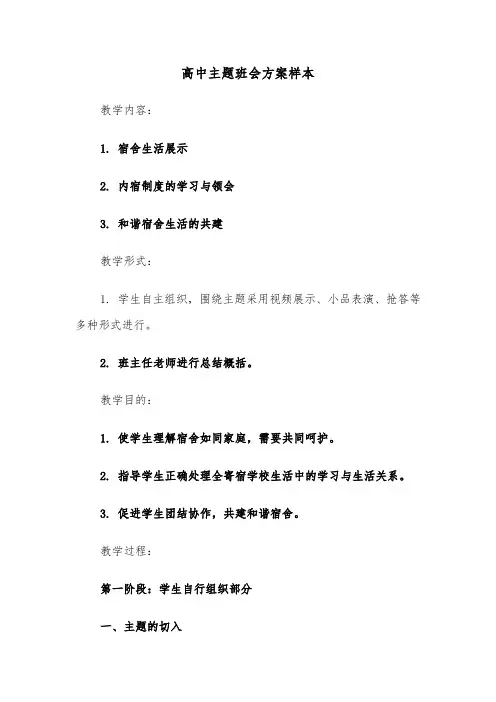 高中主题班会方案样本

教学内容：

1. 宿舍生活展示

2. 内宿制度的学习与领会

3. 和谐宿舍生活的共建

教学形式：

1. 学生自主组织，围绕主题采用视频展示、小品表演、抢答等多种形式进行。

2. 班主任老师进行总结概括。

教学目的：

1. 使学生理解宿舍如同家庭，需要共同呵护。

2. 指导学生正确处理全寄宿学校生活中的学习与生活关系。

3. 促进学生团结协作，共建和谐宿舍。

教学过程：

第一阶段：学生自行组织部分

一、主题的切入